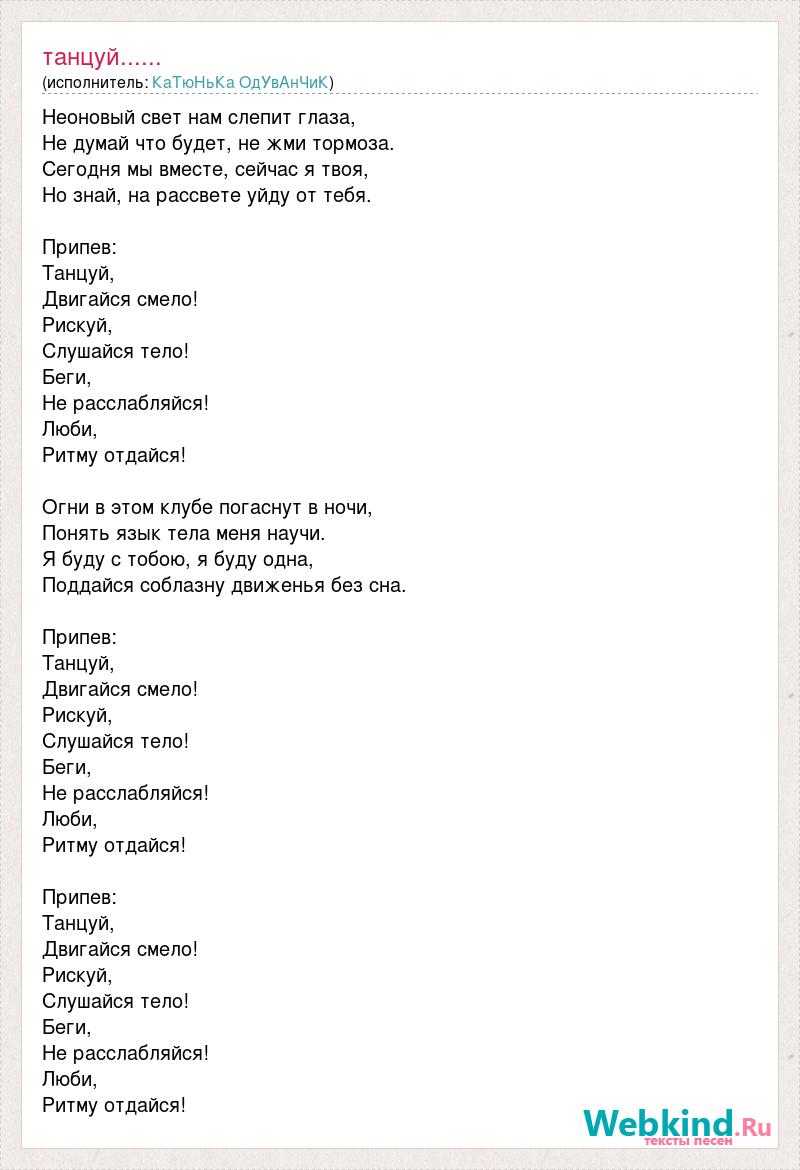 танцуй......
(исполнитель: КаТюНьКа ОдУвАнЧиК)

Неоновый свет нам слепит глаза,
Не думай что будет, не жми тормоза.
Сегодня мы вместе, сейчас я твоя,
Но знай, на рассвете уйду от тебя.

Припев:
Танцуй,
Двигайся смело!
Рискуй,
Слушайся тело!
Беги,
Не расслабляйся!
Люби,
Ритму отдайся!

Огни в этом клубе погаснут в ночи,
Понять язык тела меня научи.
Я буду с тобою, я буду одна,
Поддайся соблазну движенья без сна.

Припев:
Танцуй,
Двигайся смело!
Рискуй,
Слушайся тело!
Беги,
Не расслабляйся!
Люби,
Ритму отдайся!

Припев:
Танцуй,
Двигайся смело!
Рискуй,
Слушайся тело!
Беги,
Не расслабляйся!
Люби,
Ритму отдайся!

Webkind.Ru
тексты песен